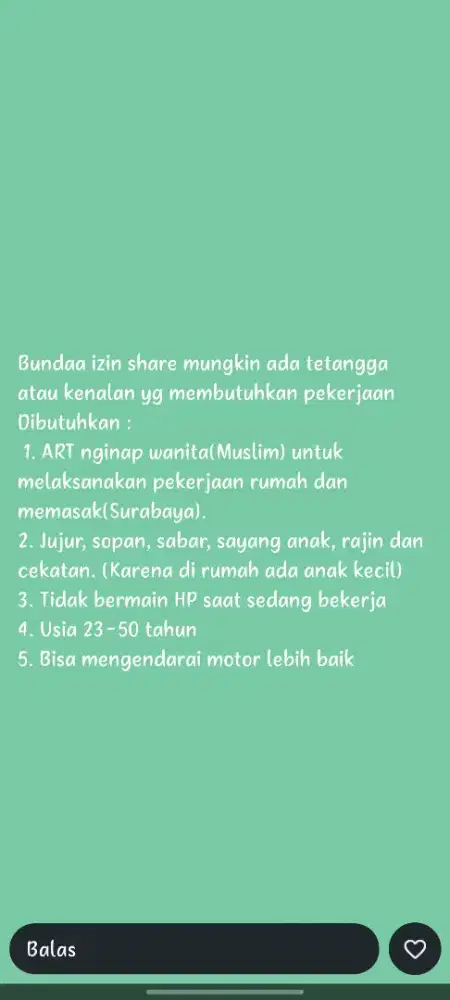 Bundaa izin share mungkin ada tetangga atau kenalan yg membutuhkan pekerjaan
Dibutuhkan :
1. ART nginap wanita(Muslim) untuk melaksanakan pekerjaan rumah dan memasak(Surabaya).
2. Jujur, sopan, sabar, sayang anak, rajin dan cekatan. (Karena di rumah ada anak kecil)
3. Tidak bermain HP saat sedang bekerja
4. Usia 23-50 tahun
5. Bisa mengendarai motor lebih baik

Balas